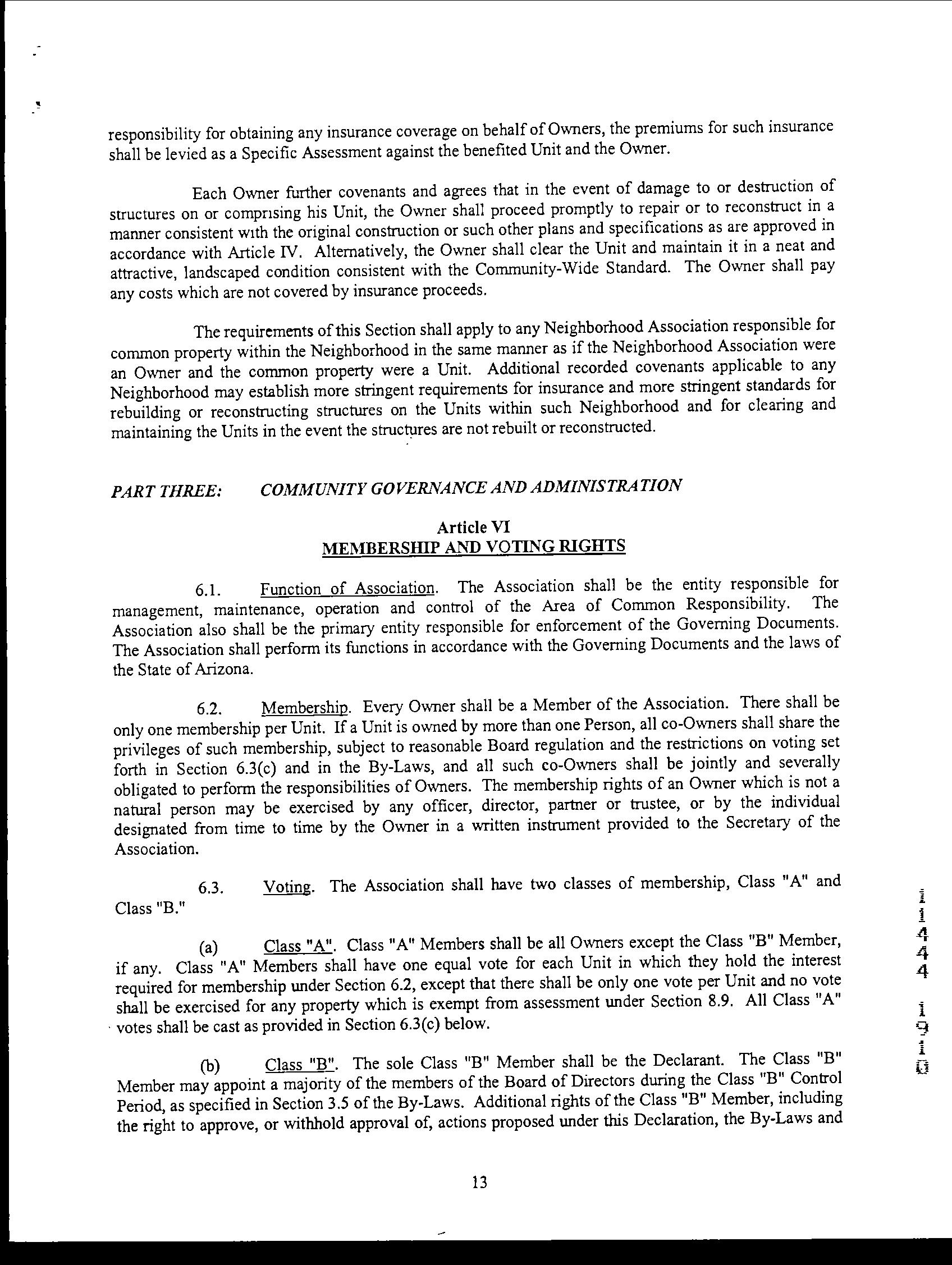 responsibility for obtaining any insurance coverage on behalf of Owners, the premiums for such insurance shall be levied as a Specific Assessment against the benefited Unit and the Owner.

Each Owner further covenants and agrees that in the event of damage to or destruction of structures on or comprising his Unit, the Owner shall proceed promptly to repair or to reconstruct in a manner consistent with the original construction or such other plans and specifications as are approved in accordance with Article IV. Alternatively, the Owner shall clear the Unit and maintain it in a neat and attractive, landscaped condition consistent with the Community-Wide Standard. The Owner shall pay any costs which are not covered by insurance proceeds.

The requirements of this Section shall apply to any Neighborhood Association responsible for common property within the Neighborhood in the same manner as if the Neighborhood Association were an Owner and the common property were a Unit. Additional recorded covenants applicable to any Neighborhood may establish more stringent requirements for insurance and more stringent standards for rebuilding or reconstructing structures on the Units within such Neighborhood and for clearing and maintaining the Units in the event the structures are not rebuilt or reconstructed.

PART THREE: COMMUNITY GOVERNANCE AND ADMINISTRATION

Article VI
MEMBERSHIP AND VOTING RIGHTS

6.1. Function of Association. The Association shall be the entity responsible for management, maintenance, operation and control of the Area of Common Responsibility. The Association also shall be the primary entity responsible for enforcement of the Governing Documents. The Association shall perform its functions in accordance with the Governing Documents and the laws of the State of Arizona.

6.2. Membership. Every Owner shall be a Member of the Association. There shall be only one membership per Unit. If a Unit is owned by more than one Person, all co-Owners shall share the privileges of such membership, subject to reasonable Board regulation and the restrictions on voting set forth in Section 6.3(c) and in the By-Laws, and all such co-Owners shall be jointly and severally obligated to perform the responsibilities of Owners. The membership rights of an Owner which is not a natural person may be exercised by any officer, director, partner or trustee, or by the individual designated from time to time by the Owner in a written instrument provided to the Secretary of the Association.

6.3. Voting. The Association shall have two classes of membership, Class "A" and Class "B."

(a) Class "A". Class "A" Members shall be all Owners except the Class "B" Member, if any. Class "A" Members shall have one equal vote for each Unit in which they hold the interest required for membership under Section 6.2, except that there shall be only one vote per Unit and no vote shall be exercised for any property which is exempt from assessment under Section 8.9. All Class "A" votes shall be cast as provided in Section 6.3(c) below.

(b) Class "B". The sole Class "B" Member shall be the Declarant. The Class "B" Member may appoint a majority of the members of the Board of Directors during the Class "B" Control Period, as specified in Section 3.5 of the By-Laws. Additional rights of the Class "B" Member, including the right to approve, or withhold approval of, actions proposed under this Declaration, the By-Laws and

13

11444 1910